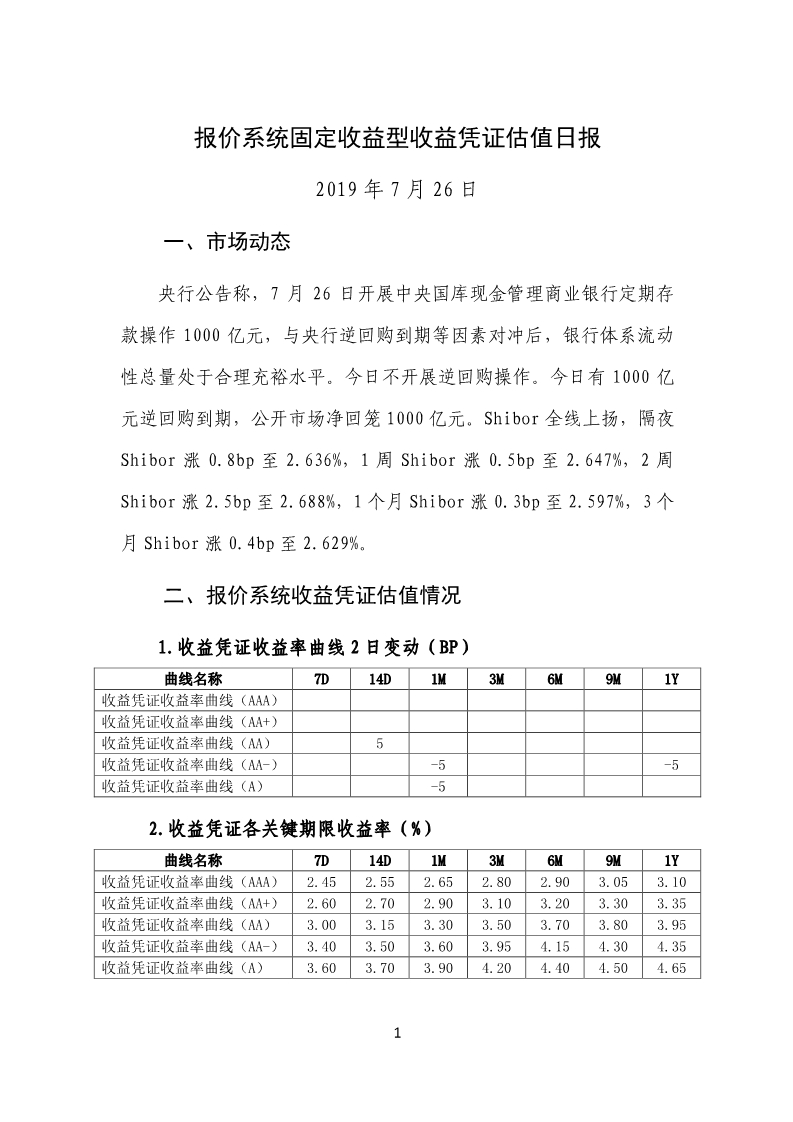 报价系统固定收益型收益凭证估值日报

2019 年 7 月 26 日

一、市场动态

央行公告称，7 月 26 日开展中央国库现金管理商业银行定期存款操作 1000 亿元，与央行逆回购到期等因素对冲后，银行体系流动性总量处于合理充裕水平。今日不开展逆回购操作。今日有 1000 亿元逆回购到期，公开市场净回笼 1000 亿元。Shibor 全线上扬，隔夜 Shibor 涨 0.8bp 至 2.636%，1 周 Shibor 涨 0.5bp 至 2.647%，2 周 Shibor 涨 2.5bp 至 2.688%，1 个月 Shibor 涨 0.3bp 至 2.597%，3 个月 Shibor 涨 0.4bp 至 2.629%。

二、报价系统收益凭证估值情况

1.收益凭证收益率曲线 2 日变动（BP）

| 曲线名称 | 7D | 14D | 1M | 3M | 6M | 9M | 1Y |
|---|---|---|---|---|---|---|---|
| 收益凭证收益率曲线（AAA） | | | | | | | |
| 收益凭证收益率曲线（AA+） | | | | | | | |
| 收益凭证收益率曲线（AA） | | 5 | | | | | |
| 收益凭证收益率曲线（AA-） | | | -5 | | | | -5 |
| 收益凭证收益率曲线（A） | | | -5 | | | | |

2.收益凭证各关键期限收益率（%）

| 曲线名称 | 7D | 14D | 1M | 3M | 6M | 9M | 1Y |
|---|---|---|---|---|---|---|---|
| 收益凭证收益率曲线（AAA） | 2.45 | 2.55 | 2.65 | 2.80 | 2.90 | 3.05 | 3.10 |
| 收益凭证收益率曲线（AA+） | 2.60 | 2.70 | 2.90 | 3.10 | 3.20 | 3.30 | 3.35 |
| 收益凭证收益率曲线（AA） | 3.00 | 3.15 | 3.30 | 3.50 | 3.70 | 3.80 | 3.95 |
| 收益凭证收益率曲线（AA-） | 3.40 | 3.50 | 3.60 | 3.95 | 4.15 | 4.30 | 4.35 |
| 收益凭证收益率曲线（A） | 3.60 | 3.70 | 3.90 | 4.20 | 4.40 | 4.50 | 4.65 |

1